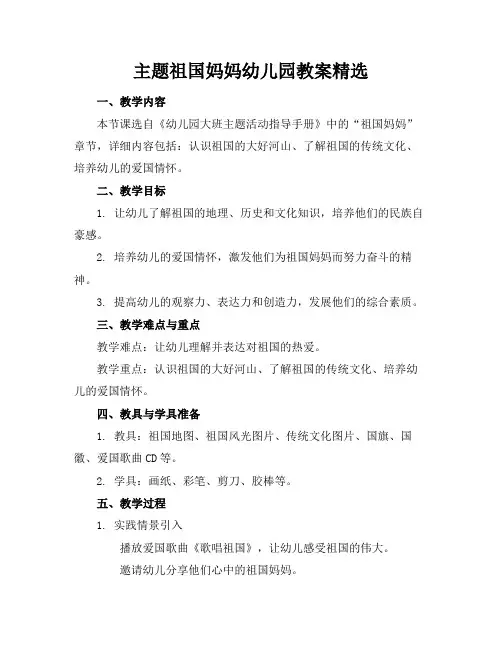 主题祖国妈妈幼儿园教案精选

一、教学内容

本节课选自《幼儿园大班主题活动指导手册》中的“祖国妈妈”章节，详细内容包括：认识祖国的大好河山、了解祖国的传统文化、培养幼儿的爱国情怀。

二、教学目标

1. 让幼儿了解祖国的地理、历史和文化知识，培养他们的民族自豪感。

2. 培养幼儿的爱国情怀，激发他们为祖国妈妈而努力奋斗的精神。

3. 提高幼儿的观察力、表达力和创造力，发展他们的综合素质。

三、教学难点与重点

教学难点：让幼儿理解并表达对祖国的热爱。

教学重点：认识祖国的大好河山、了解祖国的传统文化、培养幼儿的爱国情怀。

四、教具与学具准备

1. 教具：祖国地图、祖国风光图片、传统文化图片、国旗、国徽、爱国歌曲 CD 等。

2. 学具：画纸、彩笔、剪刀、胶棒等。

五、教学过程

1. 实践情景引入

播放爱国歌曲《歌唱祖国》，让幼儿感受祖国的伟大。

邀请幼儿分享他们心中的祖国妈妈。